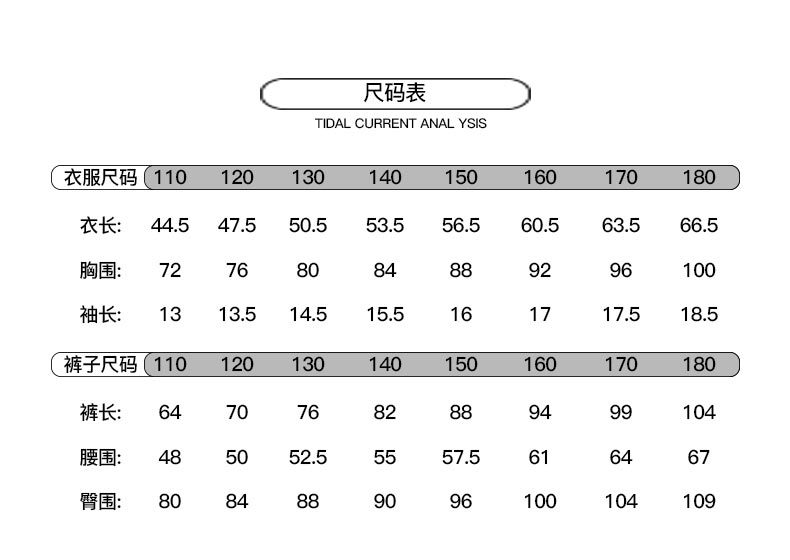 尺码表

TIDAL CURRENT ANAL YSIS

| 衣服尺码 | 110 | 120 | 130 | 140 | 150 | 160 | 170 | 180 |
|---|---|---|---|---|---|---|---|---|
| 衣长: | 44.5 | 47.5 | 50.5 | 53.5 | 56.5 | 60.5 | 63.5 | 66.5 |
| 胸围: | 72 | 76 | 80 | 84 | 88 | 92 | 96 | 100 |
| 袖长: | 13 | 13.5 | 14.5 | 15.5 | 16 | 17 | 17.5 | 18.5 |

| 裤子尺码 | 110 | 120 | 130 | 140 | 150 | 160 | 170 | 180 |
|---|---|---|---|---|---|---|---|---|
| 裤长: | 64 | 70 | 76 | 82 | 88 | 94 | 99 | 104 |
| 腰围: | 48 | 50 | 52.5 | 55 | 57.5 | 61 | 64 | 67 |
| 臀围: | 80 | 84 | 88 | 90 | 96 | 100 | 104 | 109 |